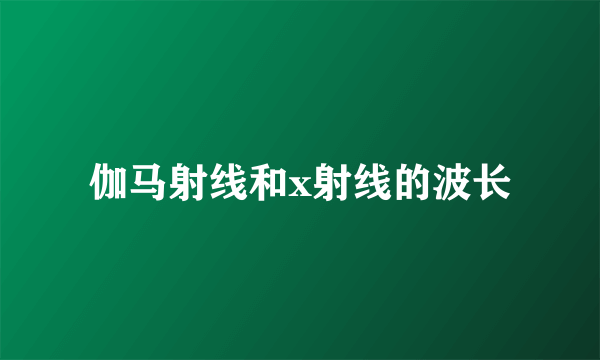 伽马射线和x射线的波长